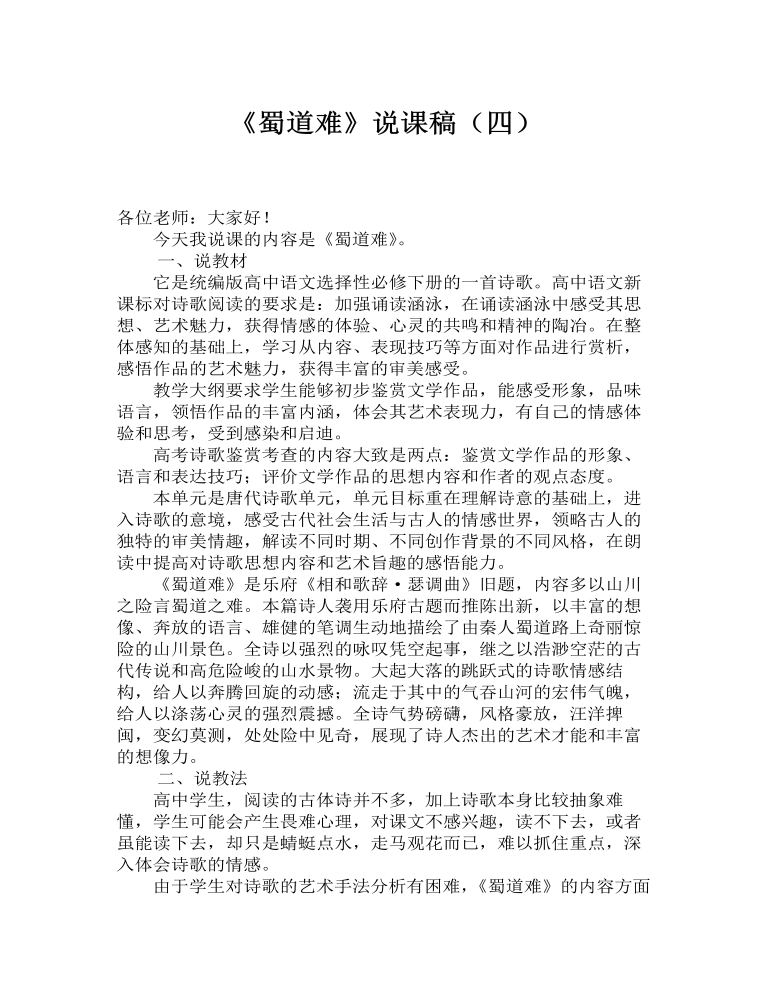 《蜀道难》说课稿（四）

各位老师：大家好！

今天我说课的内容是《蜀道难》。

一、说教材

它是统编版高中语文选择性必修下册的一首诗歌。高中语文新课标对诗歌阅读的要求是：加强诵读涵泳，在诵读涵泳中感受其思想、艺术魅力，获得情感的体验、心灵的共鸣和精神的陶冶。在整体感知的基础上，学习从内容、表现技巧等方面对作品进行赏析，感悟作品的艺术魅力，获得丰富的审美感受。

教学大纲要求学生能够初步鉴赏文学作品，能感受形象，品味语言，领悟作品的丰富内涵，体会其艺术表现力，有自己的情感体验和思考，受到感染和启迪。

高考诗歌鉴赏考查的内容大致是两点：鉴赏文学作品的形象、语言和表达技巧；评价文学作品的思想内容和作者的观点态度。

本单元是唐代诗歌单元，单元目标重在理解诗意的基础上，进入诗歌的意境，感受古代社会生活与古人的情感世界，领略古人的独特的审美情趣，解读不同时期、不同创作背景的不同风格，在朗读中提高对诗歌思想内容和艺术旨趣的感悟能力。

《蜀道难》是乐府《相和歌辞·瑟调曲》旧题，内容多以山川之险言蜀道之难。本篇诗人袭用乐府古题而推陈出新，以丰富的想像、奔放的语言、雄健的笔调生动地描绘了由秦人蜀道路上奇丽惊险的山川景色。全诗以强烈的咏叹凭空起事，继之以浩渺空茫的古代传说和高危险峻的山水景物。大起大落的跳跃式的诗歌情感结构，给人以奔腾回旋的动感；流走于其中的气吞山河的宏伟气魄，给人以涤荡心灵的强烈震撼。全诗气势磅礴，风格豪放，汪洋捭阖，变幻莫测，处处险中见奇，展现了诗人杰出的艺术才能和丰富的想像力。

二、说教法

高中学生，阅读的古体诗并不多，加上诗歌本身比较抽象难懂，学生可能会产生畏难心理，对课文不感兴趣，读不下去，或者虽能读下去，却只是蜻蜓点水，走马观花而已，难以抓住重点，深入体会诗歌的情感。

由于学生对诗歌的艺术手法分析有困难，《蜀道难》的内容方面